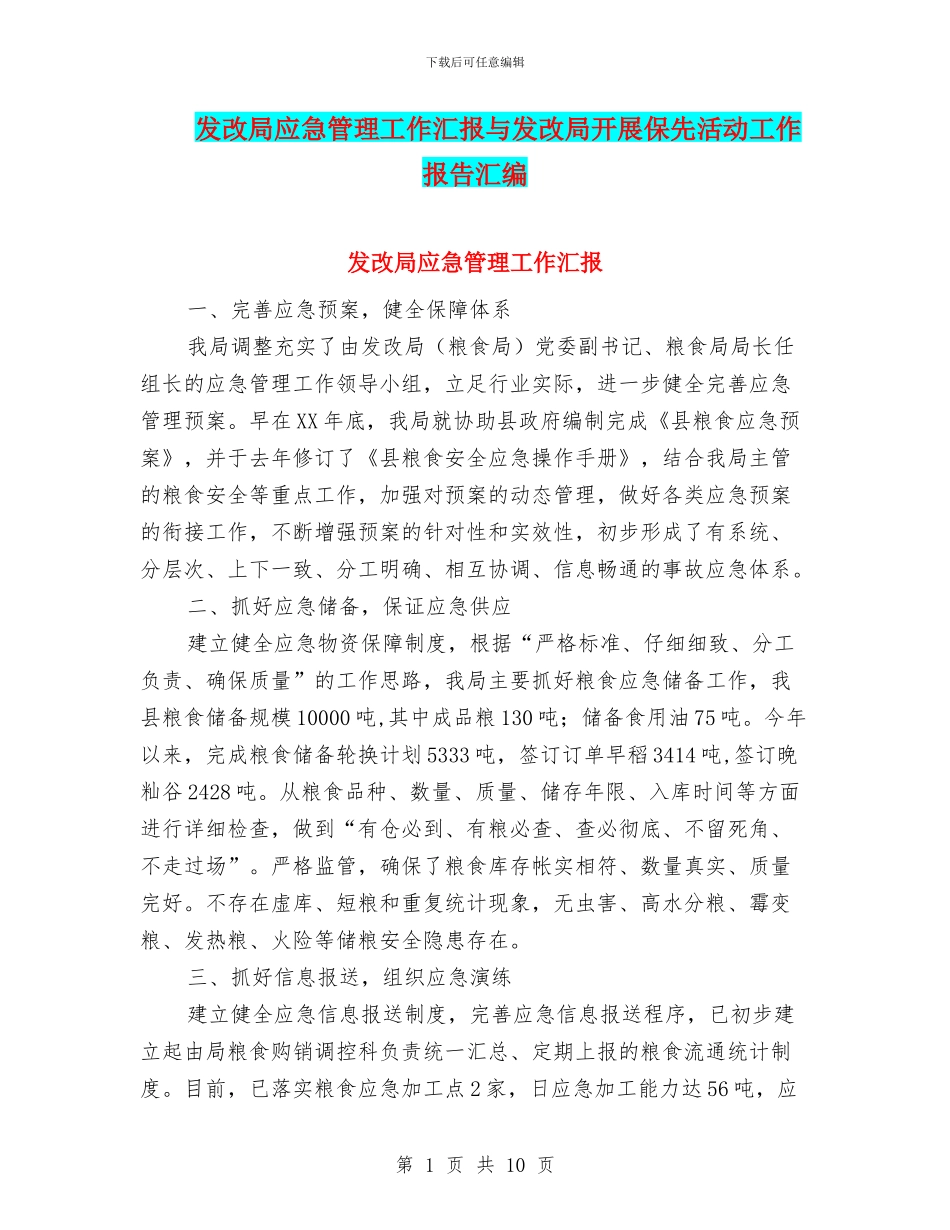 下载后可任意编辑

发改局应急管理工作汇报与发改局开展保先活动工作报告汇编

发改局应急管理工作汇报

一、完善应急预案，健全保障体系

我局调整充实了由发改局（粮食局）党委副书记、粮食局局长任组长的应急管理工作领导小组，立足行业实际，进一步健全完善应急管理预案。早在XX年底，我局就协助县政府编制完成《县粮食应急预案》，并于去年修订了《县粮食安全应急操作手册》，结合我局主管的粮食安全等重点工作，加强对预案的动态管理，做好各类应急预案的衔接工作，不断增强预案的针对性和实效性，初步形成了有系统、分层次、上下一致、分工明确、相互协调、信息畅通的事故应急体系。

二、抓好应急储备，保证应急供应

建立健全应急物资保障制度，根据“严格标准、仔细细致、分工负责、确保质量”的工作思路，我局主要抓好粮食应急储备工作，我县粮食储备规模10000吨，其中成品粮130吨；储备食用油75吨。今年以来，完成粮食储备轮换计划5333吨，签订订单早稻3414吨，签订晚籼谷2428吨。从粮食品种、数量、质量、储存年限、入库时间等方面进行详细检查，做到“有仓必到、有粮必查、查必彻底、不留死角、不走过场”。严格监管，确保了粮食库存帐实相符、数量真实、质量完好。不存在虚库、短粮和重复统计现象，无虫害、高水分粮、霉变粮、发热粮、火险等储粮安全隐患存在。

三、抓好信息报送，组织应急演练

建立健全应急信息报送制度，完善应急信息报送程序，已初步建立起由局粮食购销调控科负责统一汇总、定期上报的粮食流通统计制度。目前，已落实粮食应急加工点2家，日应急加工能力达56吨，应

第 1 页 共 10 页